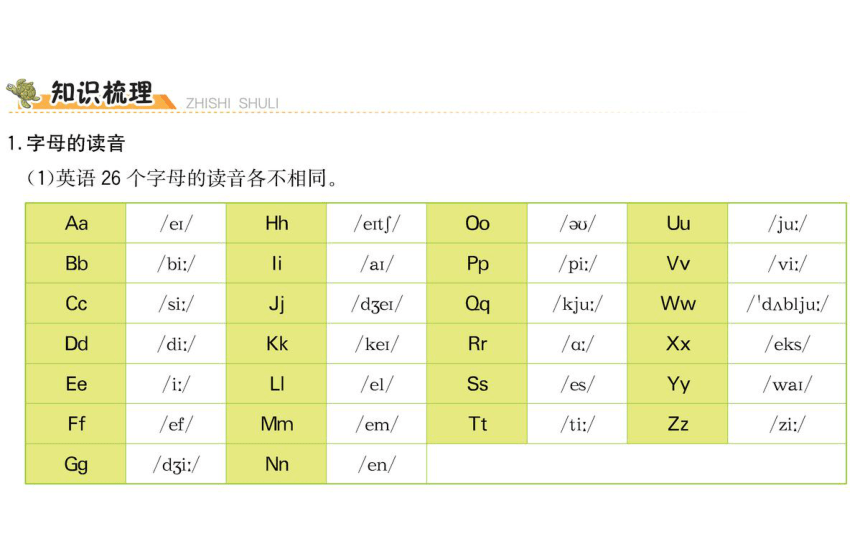 知识梳理 ZHISHI SHULI

1. 字母的读音

(1)英语 26 个字母的读音各不相同。

| Aa | /eɪ/ | Hh | /eɪtʃ/ | Oo | /əʊ/ | Uu | /juː/ |
|---|---|---|---|---|---|---|---|
| Bb | /biː/ | Ii | /aɪ/ | Pp | /piː/ | Vv | /viː/ |
| Cc | /siː/ | Jj | /dʒeɪ/ | Qq | /kjuː/ | Ww | /ˈdʌbljuː/ |
| Dd | /diː/ | Kk | /keɪ/ | Rr | /ɑː/ | Xx | /eks/ |
| Ee | /iː/ | Ll | /el/ | Ss | /es/ | Yy | /waɪ/ |
| Ff | /ef/ | Mm | /em/ | Tt | /tiː/ | Zz | /ziː/ |
| Gg | /dʒiː/ | Nn | /en/ | | | | |